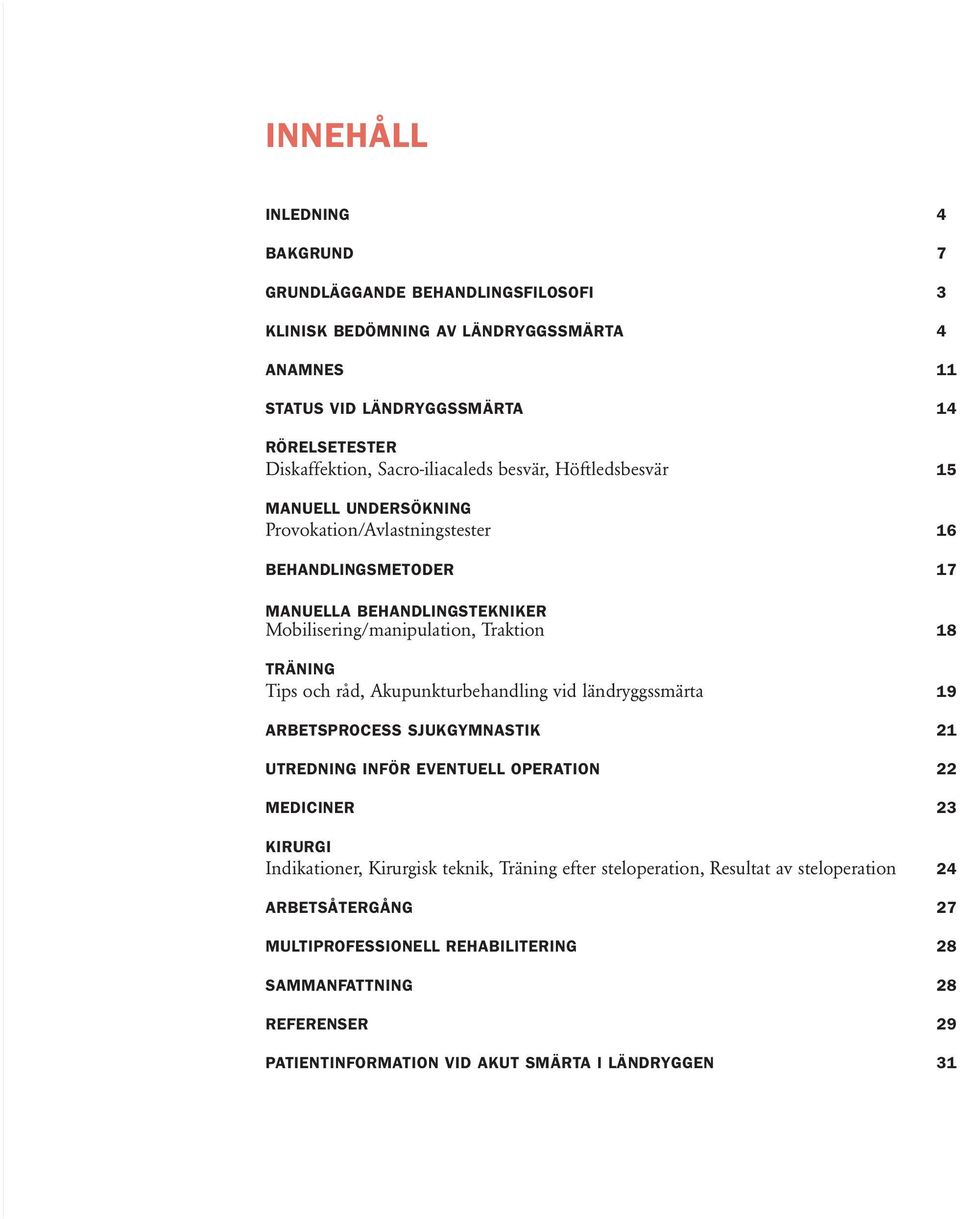 INNEHÅLL

INLEDNING 4

BAKGRUND 7

GRUNDLÄGGANDE BEHANDLINGSFILOSOFI 3

KLINISK BEDÖMNING AV LÄNDRYGGSSMÄRTA 4

ANAMNES 11

STATUS VID LÄNDRYGGSSMÄRTA 14

RÖRELSETESTER
Diskaffektion, Sacro-iliacaleds besvär, Höftledsbesvär 15

MANUELL UNDERSÖKNING
Provokation/Avlastningstester 16

BEHANDLINGSMETODER 17

MANUELLA BEHANDLINGSTEKNIKER
Mobilisering/manipulation, Traktion 18

TRÄNING
Tips och råd, Akupunkturbehandling vid ländryggssmärta 19

ARBETSPROCESS SJUKGYMNASTIK 21

UTREDNING INFÖR EVENTUELL OPERATION 22

MEDICINER 23

KIRURGI
Indikationer, Kirurgisk teknik, Träning efter steloperation, Resultat av steloperation 24

ARBETSÅTERGÅNG 27

MULTIPROFESSIONELL REHABILITERING 28

SAMMANFATTNING 28

REFERENSER 29

PATIENTINFORMATION VID AKUT SMÄRTA I LÄNDRYGGEN 31